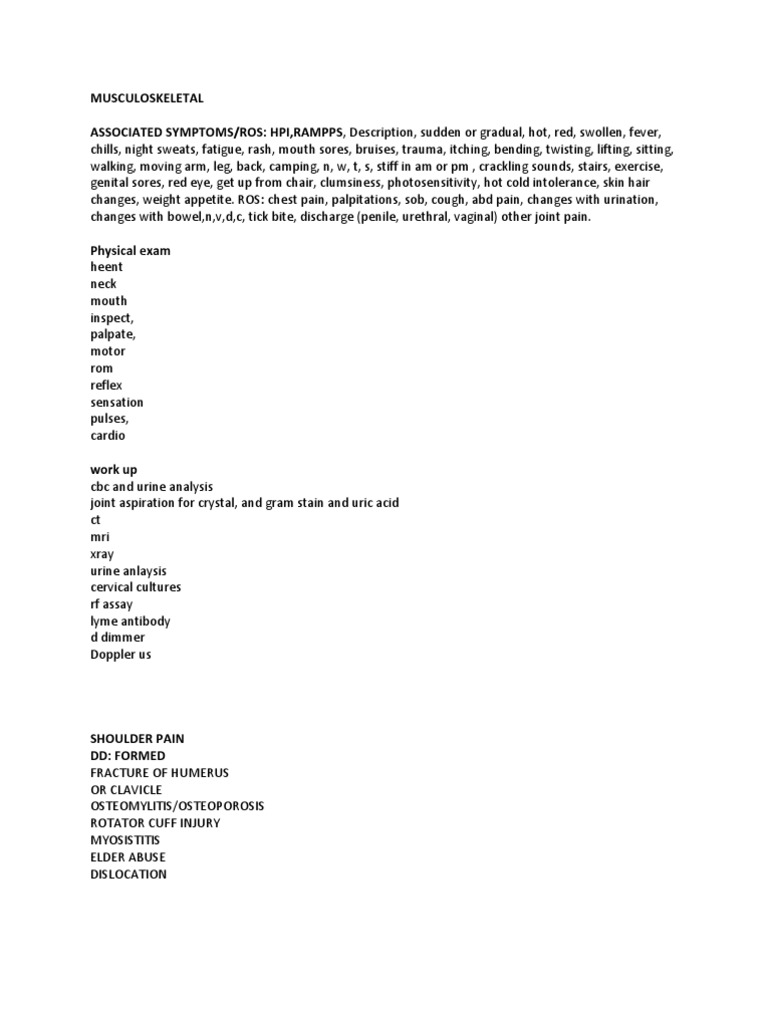 MUSCULOSKELETAL

ASSOCIATED SYMPTOMS/ROS: HPI,RAMPPS, Description, sudden or gradual, hot, red, swollen, fever, chills, night sweats, fatigue, rash, mouth sores, bruises, trauma, itching, bending, twisting, lifting, sitting, walking, moving arm, leg, back, camping, n, w, t, s, stiff in am or pm , crackling sounds, stairs, exercise, genital sores, red eye, get up from chair, clumsiness, photosensitivity, hot cold intolerance, skin hair changes, weight appetite. ROS: chest pain, palpitations, sob, cough, abd pain, changes with urination, changes with bowel,n,v,d,c, tick bite, discharge (penile, urethral, vaginal) other joint pain.

Physical exam
heent
neck
mouth
inspect,
palpate,
motor
rom
reflex
sensation
pulses,
cardio

work up
cbc and urine analysis
joint aspiration for crystal, and gram stain and uric acid
ct
mri
xray
urine anlaysis
cervical cultures
rf assay
lyme antibody
d dimmer
Doppler us

SHOULDER PAIN
DD: FORMED
FRACTURE OF HUMERUS
OR CLAVICLE
OSTEOMYLITIS/OSTEOPOROSIS
ROTATOR CUFF INJURY
MYOSISTITIS
ELDER ABUSE
DISLOCATION